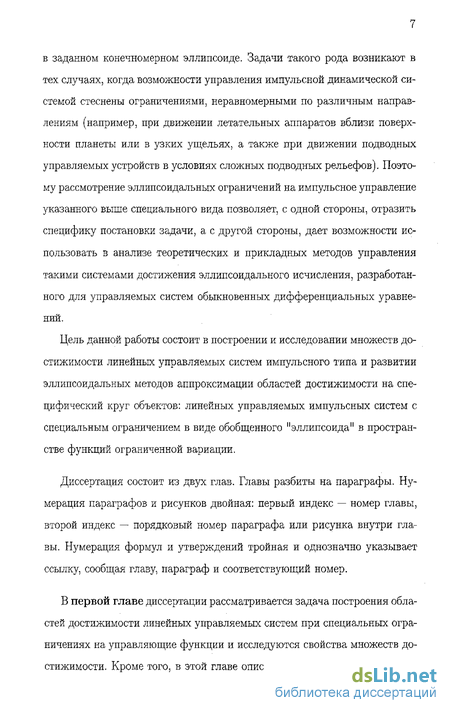 7

в заданном конечномерном эллипсоиде. Задачи такого рода возникают в тех случаях, когда возможности управления импульсной динамической системой стеснены ограничениями, неравномерными по различным направлениям (например, при движении летательных аппаратов вблизи поверхности планеты или в узких ущельях, а также при движении подводных управляемых устройств в условиях сложных подводных рельефов). Поэтому рассмотрение эллипсоидальных ограничений на импульсное управление указанного выше специального вида позволяет, с одной стороны, отразить специфику постановки задачи, а с другой стороны, дает возможности использовать в анализе теоретических и прикладных методов управления такими системами достижения эллипсоидального исчисления, разработанного для управляемых систем обыкновенных дифференциальных уравнений.

Цель данной работы состоит в построении и исследовании множеств достижимости линейных управляемых систем импульсного типа и развитии эллипсоидальных методов аппроксимации областей достижимости на специфический круг объектов: линейных управляемых импульсных систем с специальным ограничением в виде обобщенного "эллипсоида" в пространстве функций ограниченной вариации.

Диссертация состоит из двух глав. Главы разбиты на параграфы. Нумерация параграфов и рисунков двойная: первый индекс — номер главы, второй индекс — порядковый номер параграфа или рисунка внутри главы. Нумерация формул и утверждений тройная и однозначно указывает ссылку, сообщая главу, параграф и соответствующий номер.

В первой главе диссертации рассматривается задача построения областей достижимости линейных управляемых систем при специальных ограничениях на управляющие функции и исследуются свойства множеств достижимости. Кроме того, в этой главе опис

dsLib.net
библиотека диссертаций